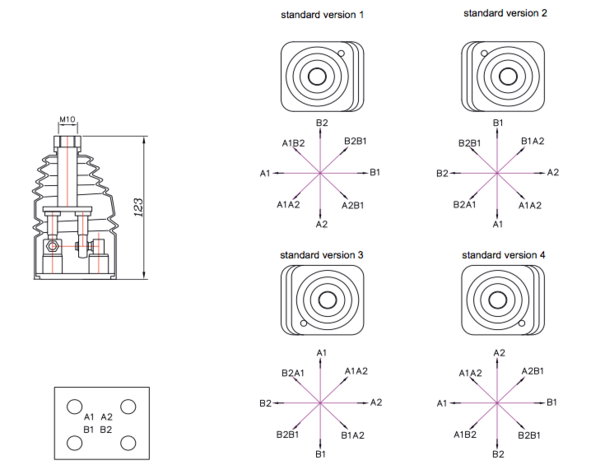 M10

123

A1 A2
B1 B2

standard version 1

B2
A1B2
B2B1
A1
B1
A1A2
A2B1
A2

standard version 2

B1
B2B1
B1A2
B2
A2
B2A1
A1A2
A1

standard version 3

A1
B2A1
A1A2
B2
A2
B2B1
B1A2
B1

standard version 4

A2
A1A2
A2B1
A1
B1
A1B2
B2B1
B2